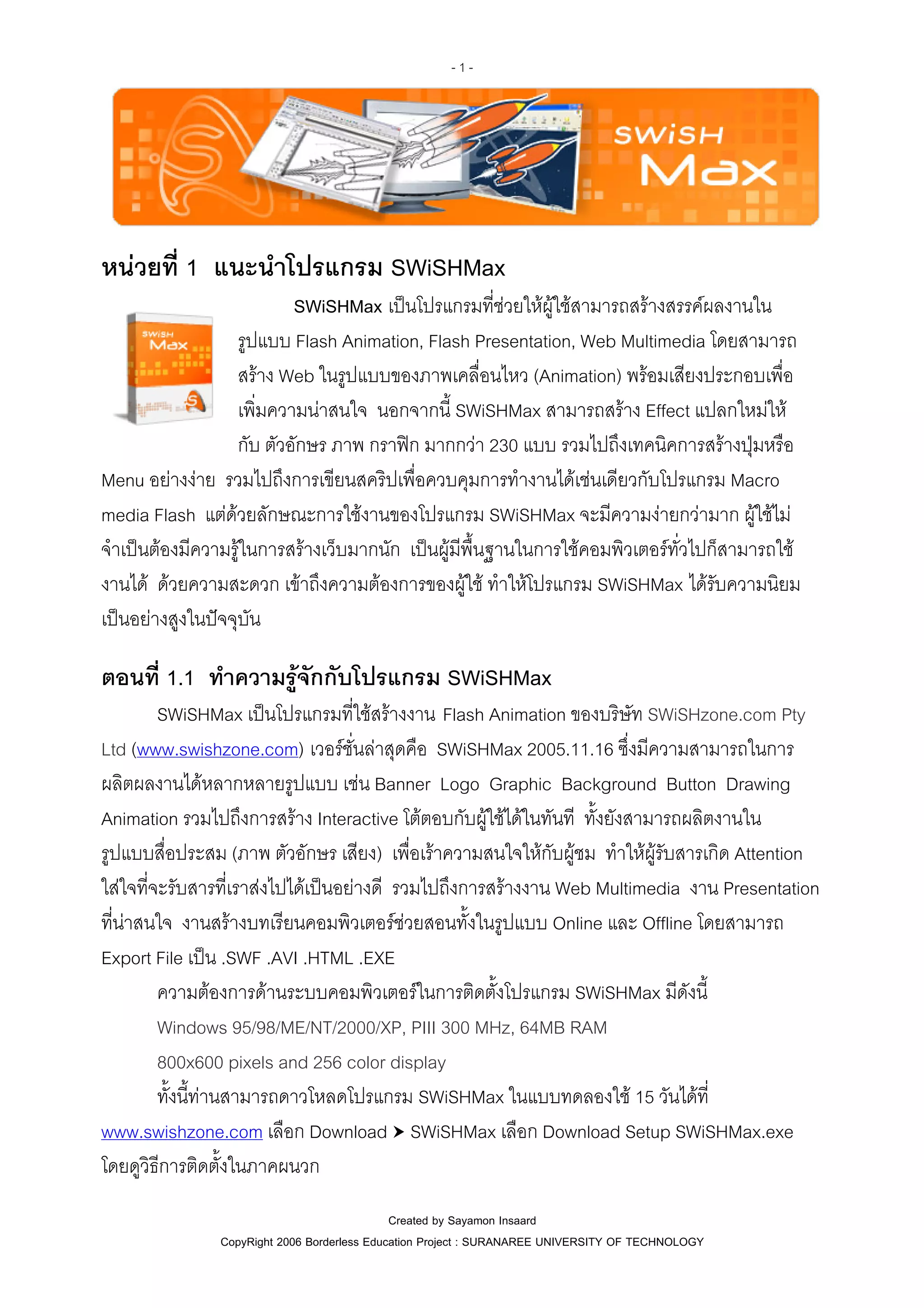 - 1 -

SWiSH Max

หน่วยที่ 1 แนะนำโปรแกรม SWiSHMax

SWiSH Max

SWiSHMax เป็นโปรแกรมที่ช่วยให้ผู้ใช้สามารถสร้างสรรค์ผลงานในรูปแบบ Flash Animation, Flash Presentation, Web Multimedia โดยสามารถสร้าง Web ในรูปแบบของภาพเคลื่อนไหว (Animation) พร้อมเสียงประกอบเพื่อเพิ่มความน่าสนใจ นอกจากนี้ SWiSHMax สามารถสร้าง Effect แปลกใหม่ให้กับ ตัวอักษร ภาพ กราฟิก มากกว่า 230 แบบ รวมไปถึงเทคนิคการสร้างปุ่มหรือ Menu อย่างง่าย รวมไปถึงการเขียนสคริปเพื่อควบคุมการทำงานได้เช่นเดียวกับโปรแกรม Macro media Flash แต่ด้วยลักษณะการใช้งานของโปรแกรม SWiSHMax จะมีความง่ายกว่ามาก ผู้ใช้ไม่จำเป็นต้องมีความรู้ในการสร้างเว็บมากนัก เป็นผู้มีพื้นฐานในการใช้คอมพิวเตอร์ทั่วไปก็สามารถใช้งานได้ ด้วยความสะดวก เข้าถึงความต้องการของผู้ใช้ ทำให้โปรแกรม SWiSHMax ได้รับความนิยมเป็นอย่างสูงในปัจจุบัน

ตอนที่ 1.1 ทำความรู้จักกับโปรแกรม SWiSHMax

SWiSHMax เป็นโปรแกรมที่ใช้สร้างงาน Flash Animation ของบริษัท SWiSHzone.com Pty Ltd (www.swishzone.com) เวอร์ชั่นล่าสุดคือ SWiSHMax 2005.11.16 ซึ่งมีความสามารถในการผลิตผลงานได้หลากหลายรูปแบบ เช่น Banner Logo Graphic Background Button Drawing Animation รวมไปถึงการสร้าง Interactive โต้ตอบกับผู้ใช้ได้ในทันที ทั้งยังสามารถผลิตงานในรูปแบบสื่อประสม (ภาพ ตัวอักษร เสียง) เพื่อเร้าความสนใจให้กับผู้ชม ทำให้ผู้รับสารเกิด Attention ใส่ใจที่จะรับสารที่เราส่งไปได้เป็นอย่างดี รวมไปถึงการสร้างงาน Web Multimedia งาน Presentation ที่น่าสนใจ งานสร้างบทเรียนคอมพิวเตอร์ช่วยสอนทั้งในรูปแบบ Online และ Offline โดยสามารถ Export File เป็น .SWF .AVI .HTML .EXE

ความต้องการด้านระบบคอมพิวเตอร์ในการติดตั้งโปรแกรม SWiSHMax มีดังนี้

Windows 95/98/ME/NT/2000/XP, PIII 300 MHz, 64MB RAM

800x600 pixels and 256 color display

ทั้งนี้ท่านสามารถดาวโหลดโปรแกรม SWiSHMax ในแบบทดลองใช้ 15 วันได้ที่ www.swishzone.com เลือก Download ➤ SWiSHMax เลือก Download Setup SWiSHMax.exe โดยดูวิธีการติดตั้งในภาคผนวก

Created by Sayamon Insaard

CopyRight 2006 Borderless Education Project : SURANAREE UNIVERSITY OF TECHNOLOGY